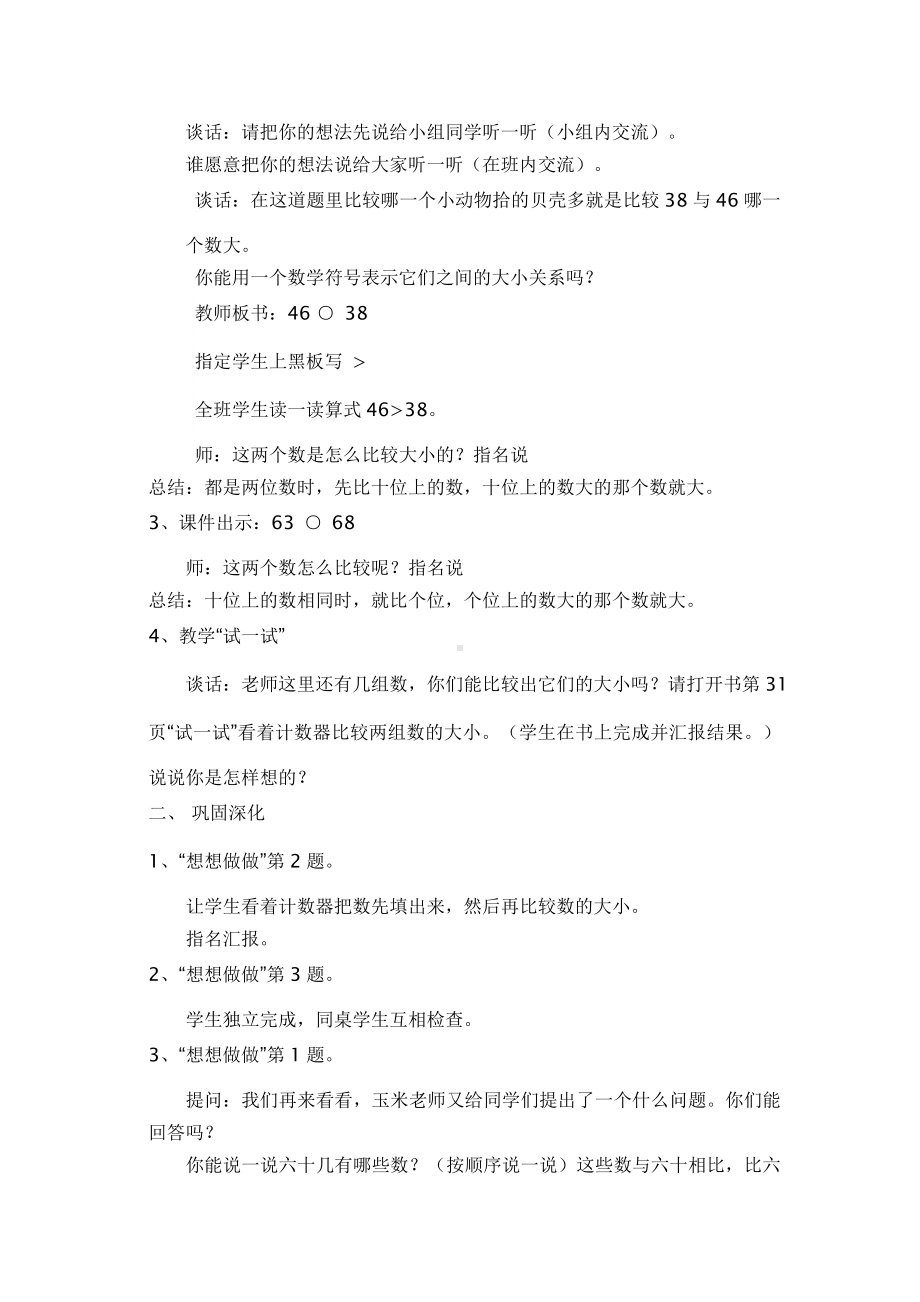 谈话：请把你的想法先说给小组同学听一听（小组内交流）。

谁愿意把你的想法说给大家听一听（在班内交流）。

谈话：在这道题里比较哪一个小动物拾的贝壳多就是比较 38 与 46 哪一个数大。

你能用一个数学符号表示它们之间的大小关系吗？

教师板书：46 ○ 38

指定学生上黑板写 >

全班学生读一读算式 46>38。

师：这两个数是怎么比较大小的？指名说

总结：都是两位数时，先比十位上的数，十位上的数大的那个数就大。

3、课件出示：63 ○ 68

师：这两个数怎么比较呢？指名说

总结：十位上的数相同时，就比个位，个位上的数大的那个数就大。

4、教学“试一试”

谈话：老师这里还有几组数，你们能比较出它们的大小吗？请打开书第 31 页“试一试”看着计数器比较两组数的大小。（学生在书上完成并汇报结果。）

说说你是怎样想的？

二、 巩固深化

1、“想想做做”第 2 题。

让学生看着计数器把数先填出来，然后再比较数的大小。

指名汇报。

2、“想想做做”第 3 题。

学生独立完成，同桌学生互相检查。

3、“想想做做”第 1 题。

提问：我们再来看看，玉米老师又给同学们提出了一个什么问题。你们能回答吗？

你能说一说六十几有哪些数？（按顺序说一说）这些数与六十相比，比六